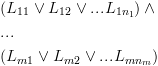 $(L_{11} \vee L_{12} \vee \ldots L_{1n_1}) \wedge$

$\ldots$

$(L_{m1} \vee L_{m2} \vee \ldots L_{mn_m})$